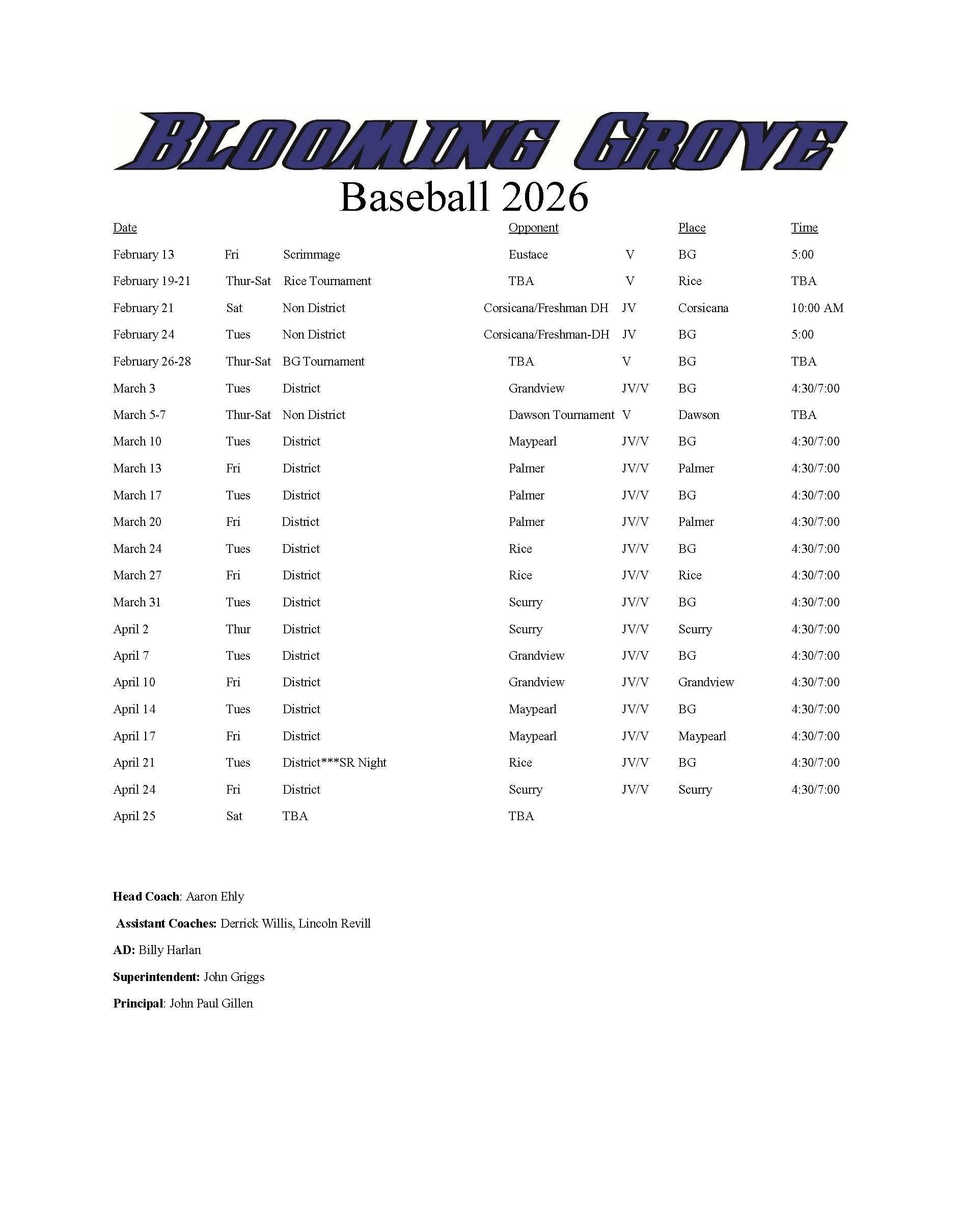 BLOOMING GROVE

Baseball 2026

| Date | | | Opponent | | Place | Time |
|---|---|---|---|---|---|---|
| February 13 | Fri | Scrimmage | Eustace | V | BG | 5:00 |
| February 19-21 | Thur-Sat | Rice Tournament | TBA | V | Rice | TBA |
| February 21 | Sat | Non District | Corsicana/Freshman DH | JV | Corsicana | 10:00 AM |
| February 24 | Tues | Non District | Corsicana/Freshman-DH | JV | BG | 5:00 |
| February 26-28 | Thur-Sat | BG Tournament | TBA | V | BG | TBA |
| March 3 | Tues | District | Grandview | JV/V | BG | 4:30/7:00 |
| March 5-7 | Thur-Sat | Non District | Dawson Tournament | V | Dawson | TBA |
| March 10 | Tues | District | Maypearl | JV/V | BG | 4:30/7:00 |
| March 13 | Fri | District | Palmer | JV/V | Palmer | 4:30/7:00 |
| March 17 | Tues | District | Palmer | JV/V | BG | 4:30/7:00 |
| March 20 | Fri | District | Palmer | JV/V | Palmer | 4:30/7:00 |
| March 24 | Tues | District | Rice | JV/V | BG | 4:30/7:00 |
| March 27 | Fri | District | Rice | JV/V | Rice | 4:30/7:00 |
| March 31 | Tues | District | Scurry | JV/V | BG | 4:30/7:00 |
| April 2 | Thur | District | Scurry | JV/V | Scurry | 4:30/7:00 |
| April 7 | Tues | District | Grandview | JV/V | BG | 4:30/7:00 |
| April 10 | Fri | District | Grandview | JV/V | Grandview | 4:30/7:00 |
| April 14 | Tues | District | Maypearl | JV/V | BG | 4:30/7:00 |
| April 17 | Fri | District | Maypearl | JV/V | Maypearl | 4:30/7:00 |
| April 21 | Tues | District***SR Night | Rice | JV/V | BG | 4:30/7:00 |
| April 24 | Fri | District | Scurry | JV/V | Scurry | 4:30/7:00 |
| April 25 | Sat | TBA | TBA | | | |

Head Coach: Aaron Ehly

Assistant Coaches: Derrick Willis, Lincoln Revill

AD: Billy Harlan

Superintendent: John Griggs

Principal: John Paul Gillen